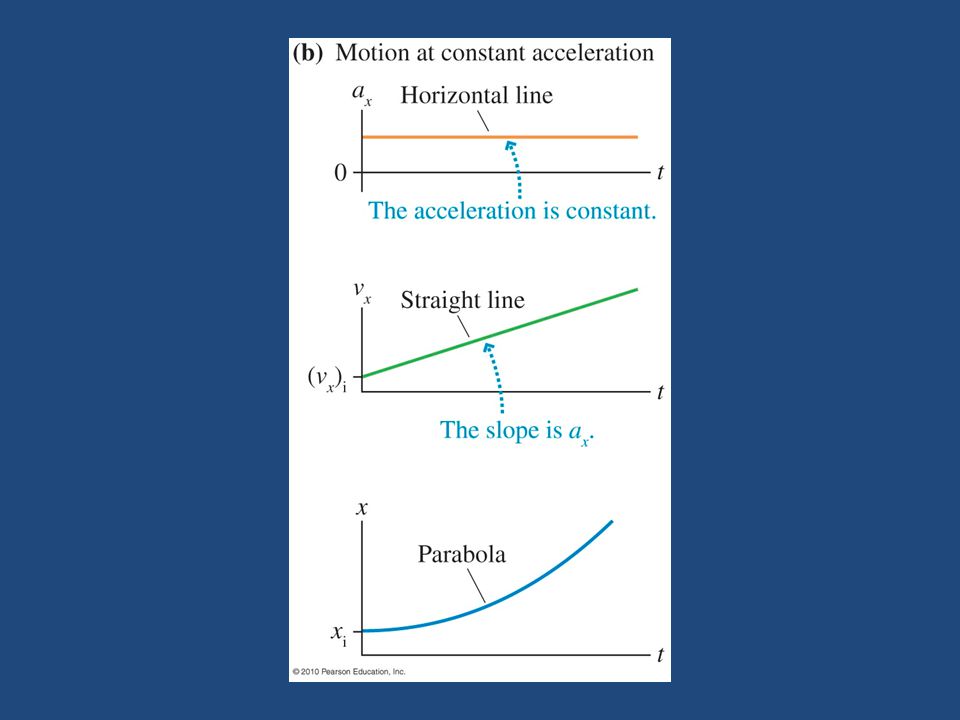 (b) Motion at constant acceleration

$a_x$

Horizontal line

0

$t$

The acceleration is constant.

$v_x$

Straight line

$(v_x)_i$

$t$

The slope is $a_x$.

$x$

Parabola

$x_i$

$t$

© 2010 Pearson Education, Inc.